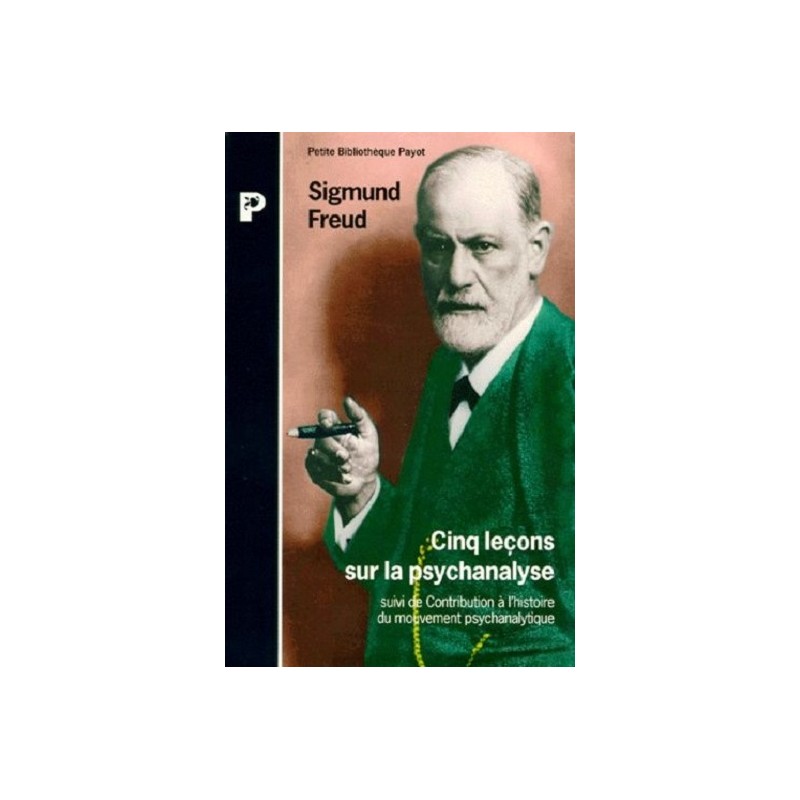 P

Petite Bibliothèque Payot

Sigmund Freud

Cinq leçons sur la psychanalyse

suivi de Contribution à l'histoire du mouvement psychanalytique